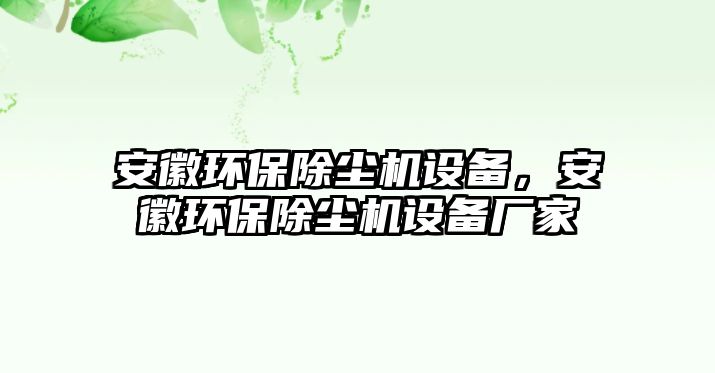 安徽环保除尘机设备，安徽环保除尘机设备厂家